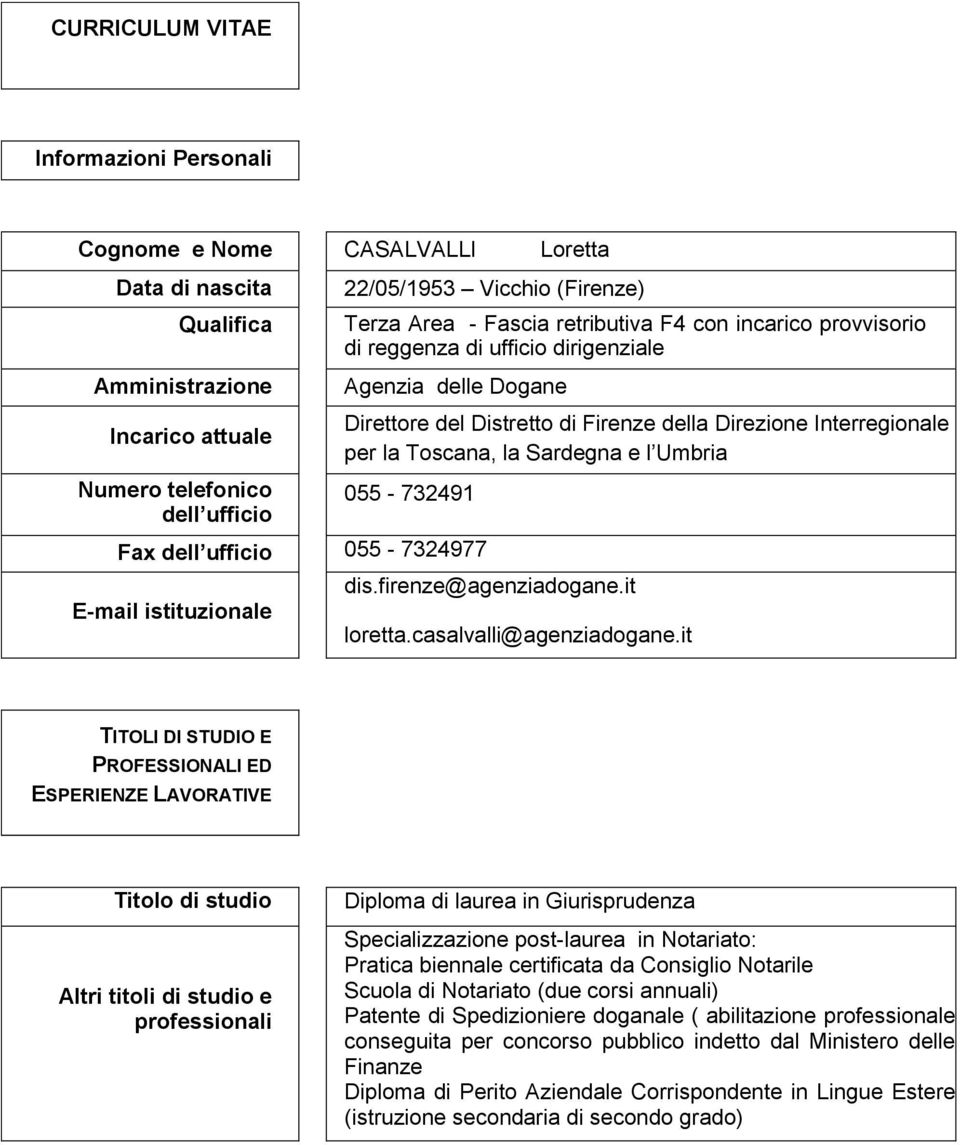 CURRICULUM VITAE

Informazioni Personali

| | |
|---|---|
| Cognome e Nome | CASALVALLI Loretta |
| Data di nascita | 22/05/1953 – Vicchio (Firenze) |
| Qualifica | Terza Area - Fascia retributiva F4 con incarico provvisorio di reggenza di ufficio dirigenziale |
| Amministrazione | Agenzia delle Dogane |
| Incarico attuale | Direttore del Distretto di Firenze della Direzione Interregionale per la Toscana, la Sardegna e l Umbria |
| Numero telefonico dell ufficio | 055 - 732491 |
| Fax dell ufficio | 055 - 7324977 |
| E-mail istituzionale | dis.firenze@agenziadogane.it loretta.casalvalli@agenziadogane.it |

TITOLI DI STUDIO E PROFESSIONALI ED ESPERIENZE LAVORATIVE

| | |
|---|---|
| Titolo di studio | Diploma di laurea in Giurisprudenza |
| Altri titoli di studio e professionali | Specializzazione post-laurea in Notariato: Pratica biennale certificata da Consiglio Notarile Scuola di Notariato (due corsi annuali) Patente di Spedizioniere doganale ( abilitazione professionale conseguita per concorso pubblico indetto dal Ministero delle Finanze Diploma di Perito Aziendale Corrispondente in Lingue Estere (istruzione secondaria di secondo grado) |